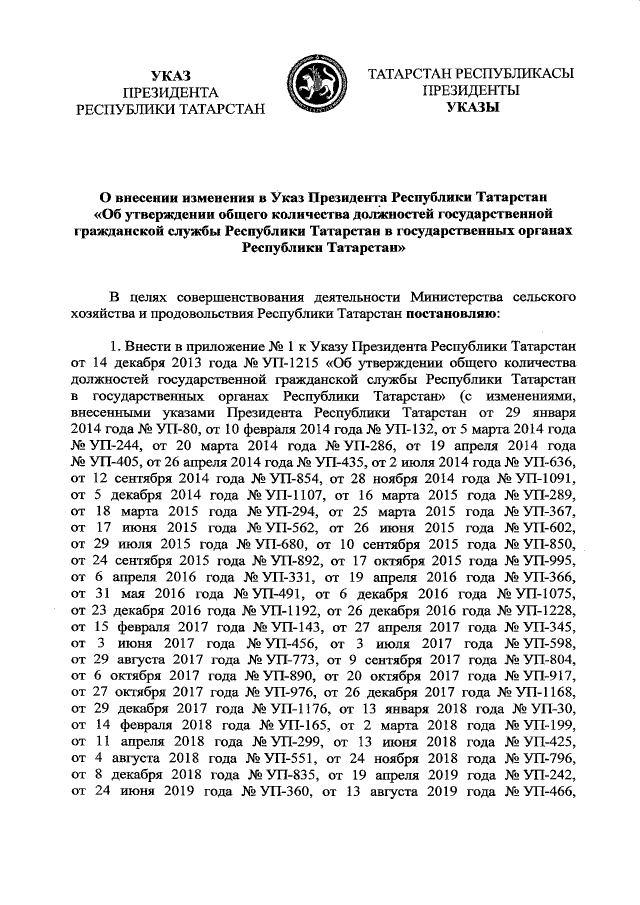 УКАЗ
ПРЕЗИДЕНТА
РЕСПУБЛИКИ ТАТАРСТАН

ТАТАРСТАН РЕСПУБЛИКАСЫ
ПРЕЗИДЕНТЫ
УКАЗЫ

О внесении изменения в Указ Президента Республики Татарстан «Об утверждении общего количества должностей государственной гражданской службы Республики Татарстан в государственных органах Республики Татарстан»

В целях совершенствования деятельности Министерства сельского хозяйства и продовольствия Республики Татарстан постановляю:

1. Внести в приложение № 1 к Указу Президента Республики Татарстан от 14 декабря 2013 года № УП-1215 «Об утверждении общего количества должностей государственной гражданской службы Республики Татарстан в государственных органах Республики Татарстан» (с изменениями, внесенными указами Президента Республики Татарстан от 29 января 2014 года № УП-80, от 10 февраля 2014 года № УП-132, от 5 марта 2014 года № УП-244, от 20 марта 2014 года № УП-286, от 19 апреля 2014 года № УП-405, от 26 апреля 2014 года № УП-435, от 2 июля 2014 года № УП-636, от 12 сентября 2014 года № УП-854, от 28 ноября 2014 года № УП-1091, от 5 декабря 2014 года № УП-1107, от 16 марта 2015 года № УП-289, от 18 марта 2015 года № УП-294, от 25 марта 2015 года № УП-367, от 17 июня 2015 года № УП-562, от 26 июня 2015 года № УП-602, от 29 июля 2015 года № УП-680, от 10 сентября 2015 года № УП-850, от 24 сентября 2015 года № УП-892, от 17 октября 2015 года № УП-995, от 6 апреля 2016 года № УП-331, от 19 апреля 2016 года № УП-366, от 31 мая 2016 года № УП-491, от 6 декабря 2016 года № УП-1075, от 23 декабря 2016 года № УП-1192, от 26 декабря 2016 года № УП-1228, от 15 февраля 2017 года № УП-143, от 27 апреля 2017 года № УП-345, от 3 июня 2017 года № УП-456, от 3 июля 2017 года № УП-598, от 29 августа 2017 года № УП-773, от 9 сентября 2017 года № УП-804, от 6 октября 2017 года № УП-890, от 20 октября 2017 года № УП-917, от 27 октября 2017 года № УП-976, от 26 декабря 2017 года № УП-1168, от 29 декабря 2017 года № УП-1176, от 13 января 2018 года № УП-30, от 14 февраля 2018 года № УП-165, от 2 марта 2018 года № УП-199, от 11 апреля 2018 года № УП-299, от 13 июня 2018 года № УП-425, от 4 августа 2018 года № УП-551, от 24 ноября 2018 года № УП-796, от 8 декабря 2018 года № УП-835, от 19 апреля 2019 года № УП-242, от 24 июня 2019 года № УП-360, от 13 августа 2019 года № УП-466,